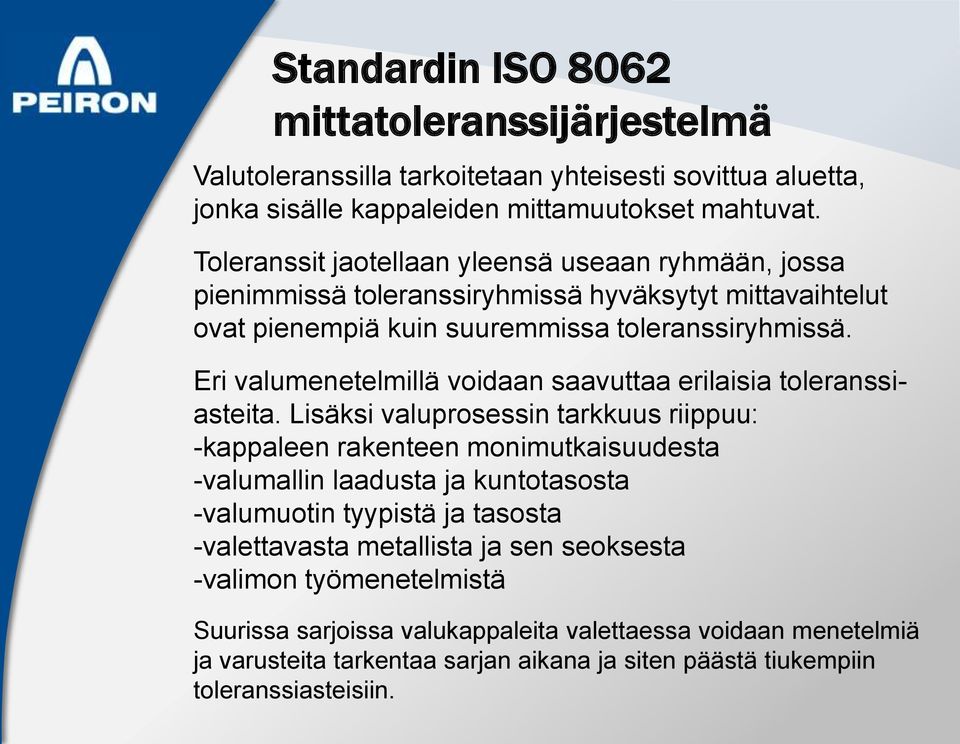 PEIRON

Standardin ISO 8062 mittatoleranssijärjestelmä

Valutoleranssilla tarkoitetaan yhteisesti sovittua aluetta, jonka sisälle kappaleiden mittamuutokset mahtuvat.

Toleranssit jaotellaan yleensä useaan ryhmään, jossa pienimmissä toleranssiryhmissä hyväksytyt mittavaihtelut ovat pienempiä kuin suuremmissa toleranssiryhmissä.

Eri valumenetelmillä voidaan saavuttaa erilaisia toleranssiasteita. Lisäksi valuprosessin tarkkuus riippuu:
-kappaleen rakenteen monimutkaisuudesta
-valumallin laadusta ja kuntotasosta
-valumuotin tyypistä ja tasosta
-valettavasta metallista ja sen seoksesta
-valimon työmenetelmistä

Suurissa sarjoissa valukappaleita valettaessa voidaan menetelmiä ja varusteita tarkentaa sarjan aikana ja siten päästä tiukempiin toleranssiasteisiin.